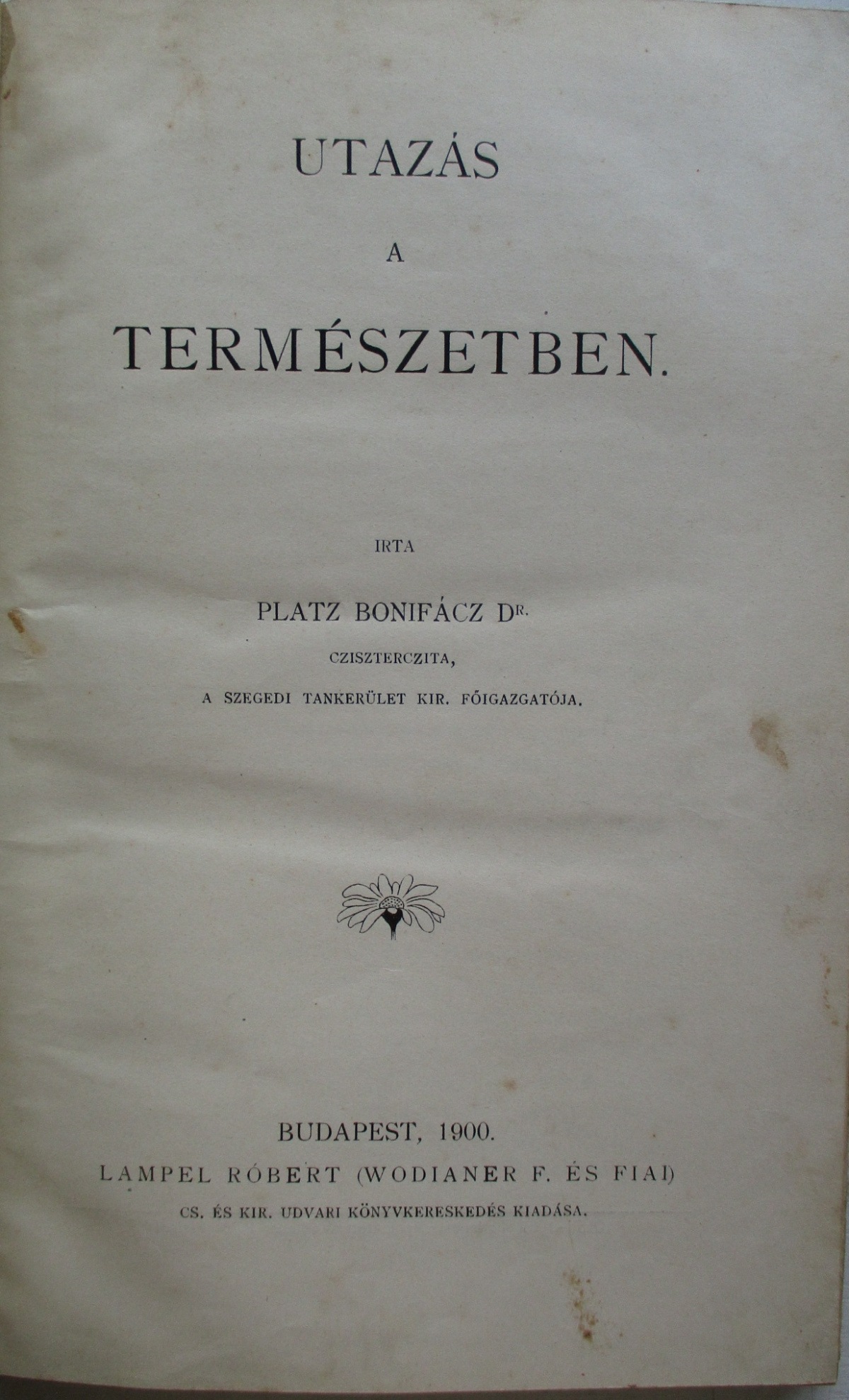 UTAZÁS

A

TERMÉSZETBEN.

IRTA

PLATZ BONIFÁCZ DR.

CZISZTERCZITA,

A SZEGEDI TANKERÜLET KIR. FŐIGAZGATÓJA.

BUDAPEST, 1900.

LAMPEL RÓBERT (WODIANER F. ÉS FIAI)

CS. ÉS KIR. UDVARI KÖNYVKERESKEDÉS KIADÁSA.